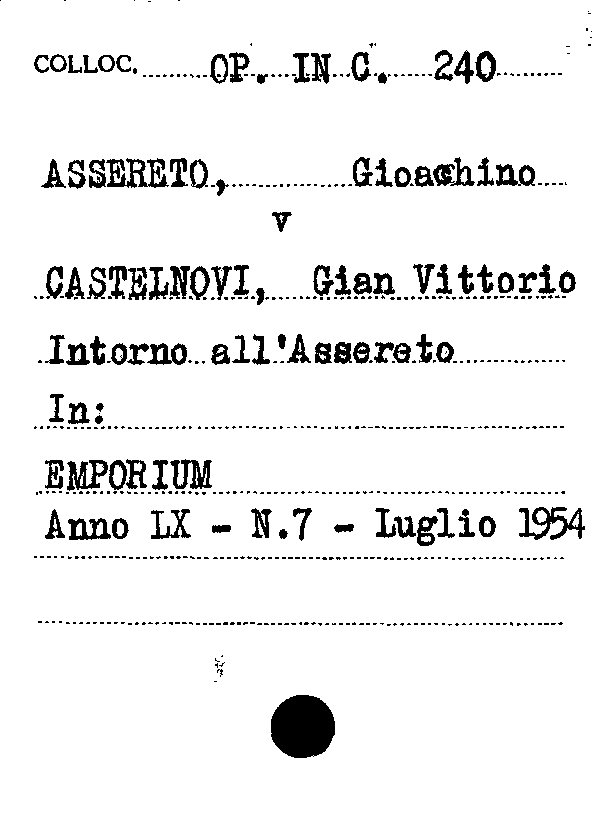 COLLOC. OP. IN C. 240

ASSERETO, Gioachino
v
CASTELNOVI, Gian Vittorio
Intorno all'Assereto
In:
EMPORIUM
Anno LX - N.7 - Luglio 1954